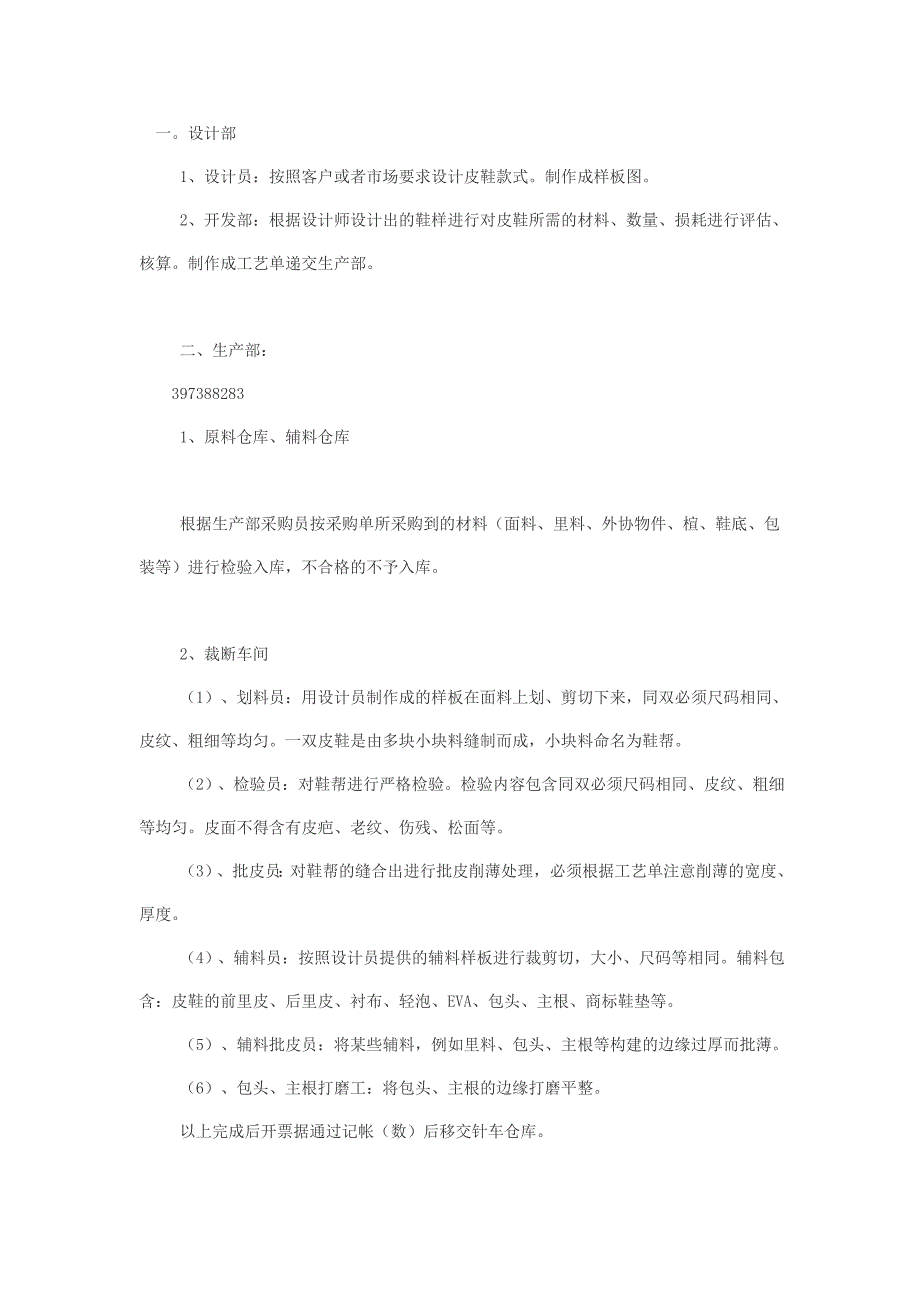 一。设计部

1、设计员：按照客户或者市场要求设计皮鞋款式。制作成样板图。

2、开发部：根据设计师设计出的鞋样进行对皮鞋所需的材料、数量、损耗进行评估、核算。制作成工艺单递交生产部。

二、生产部：

397388283

1、原料仓库、辅料仓库

根据生产部采购员按采购单所采购到的材料（面料、里料、外协物件、楦、鞋底、包装等）进行检验入库，不合格的不予入库。

2、裁断车间

（1）、划料员：用设计员制作成的样板在面料上划、剪切下来，同双必须尺码相同、皮纹、粗细等均匀。一双皮鞋是由多块小块料缝制而成，小块料命名为鞋帮。

（2）、检验员：对鞋帮进行严格检验。检验内容包含同双必须尺码相同、皮纹、粗细等均匀。皮面不得含有皮疤、老纹、伤残、松面等。

（3）、批皮员：对鞋帮的缝合出进行批皮削薄处理，必须根据工艺单注意削薄的宽度、厚度。

（4）、辅料员：按照设计员提供的辅料样板进行裁剪切，大小、尺码等相同。辅料包含：皮鞋的前里皮、后里皮、衬布、轻泡、EVA、包头、主根、商标鞋垫等。

（5）、辅料批皮员：将某些辅料，例如里料、包头、主根等构建的边缘过厚而批薄。

（6）、包头、主根打磨工：将包头、主根的边缘打磨平整。

以上完成后开票据通过记帐（数）后移交针车仓库。